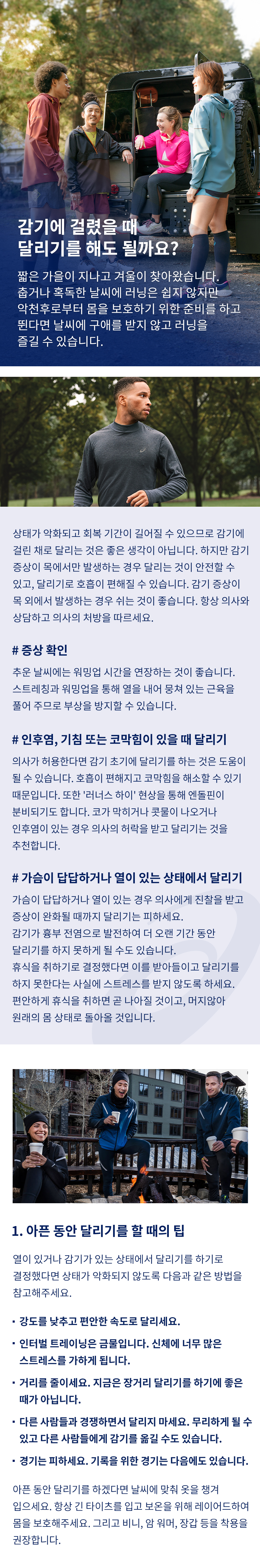 감기에 걸렸을 때
달리기를 해도 될까요?

짧은 가을이 지나고 겨울이 찾아왔습니다. 춥거나 혹독한 날씨에 러닝은 쉽지 않지만 악천후로부터 몸을 보호하기 위한 준비를 하고 뛴다면 날씨에 구애를 받지 않고 러닝을 즐길 수 있습니다.

상태가 악화되고 회복 기간이 길어질 수 있으므로 감기에 걸린 채로 달리는 것은 좋은 생각이 아닙니다. 하지만 감기 증상이 목에서만 발생하는 경우 달리는 것이 안전할 수 있고, 달리기로 호흡이 편해질 수 있습니다. 감기 증상이 목 외에서 발생하는 경우 쉬는 것이 좋습니다. 항상 의사와 상담하고 의사의 처방을 따르세요.

# 증상 확인

추운 날씨에는 워밍업 시간을 연장하는 것이 좋습니다. 스트레칭과 워밍업을 통해 열을 내어 뭉쳐 있는 근육을 풀어 주므로 부상을 방지할 수 있습니다.

# 인후염, 기침 또는 코막힘이 있을 때 달리기

의사가 허용한다면 감기 초기에 달리기를 하는 것은 도움이 될 수 있습니다. 호흡이 편해지고 코막힘을 해소할 수 있기 때문입니다. 또한 '러너스 하이' 현상을 통해 엔돌핀이 분비되기도 합니다. 코가 막히거나 콧물이 나오거나 인후염이 있는 경우 의사의 허락을 받고 달리기는 것을 추천합니다.

# 가슴이 답답하거나 열이 있는 상태에서 달리기

가슴이 답답하거나 열이 있는 경우 의사에게 진찰을 받고 증상이 완화될 때까지 달리기는 피하세요.
감기가 흉부 전염으로 발전하여 더 오랜 기간 동안 달리기를 하지 못하게 될 수도 있습니다.
휴식을 취하기로 결정했다면 이를 받아들이고 달리기를 하지 못한다는 사실에 스트레스를 받지 않도록 하세요.
편안하게 휴식을 취하면 곧 나아질 것이고, 머지않아 원래의 몸 상태로 돌아올 것입니다.

1. 아픈 동안 달리기를 할 때의 팁

열이 있거나 감기가 있는 상태에서 달리기를 하기로 결정했다면 상태가 악화되지 않도록 다음과 같은 방법을 참고해주세요.

• 강도를 낮추고 편안한 속도로 달리세요.
• 인터벌 트레이닝은 금물입니다. 신체에 너무 많은 스트레스를 가하게 됩니다.
• 거리를 줄이세요. 지금은 장거리 달리기를 하기에 좋은 때가 아닙니다.
• 다른 사람들과 경쟁하면서 달리지 마세요. 무리하게 될 수 있고 다른 사람들에게 감기를 옮길 수도 있습니다.
• 경기는 피하세요. 기록을 위한 경기는 다음에도 있습니다.

아픈 동안 달리기를 하겠다면 날씨에 맞춰 옷을 챙겨 입으세요. 항상 긴 타이츠를 입고 보온을 위해 레이어드하여 몸을 보호해주세요. 그리고 비니, 암 워머, 장갑 등을 착용을 권장합니다.